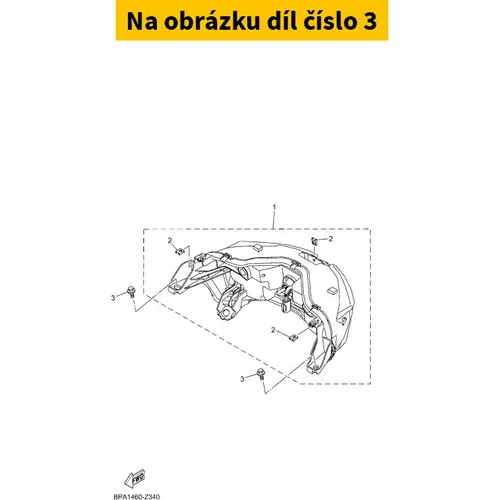 Na obrázku díl číslo 3

1
2
2
3
2
3
FWD
BPA1460-Z340